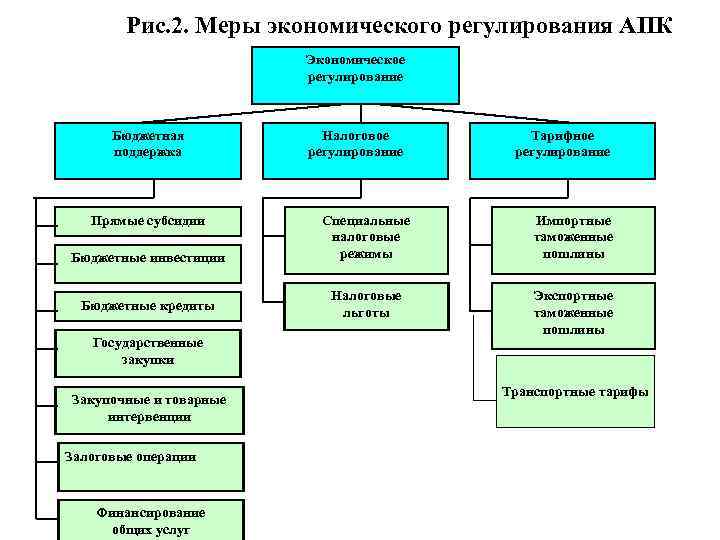 Рис.2. Меры экономического регулирования АПК

Экономическое регулирование

Бюджетная поддержка

Налоговое регулирование

Тарифное регулирование

Прямые субсидии

Бюджетные инвестиции

Бюджетные кредиты

Государственные закупки

Закупочные и товарные интервенции

Залоговые операции

Финансирование общих услуг

Специальные налоговые режимы

Налоговые льготы

Импортные таможенные пошлины

Экспортные таможенные пошлины

Транспортные тарифы